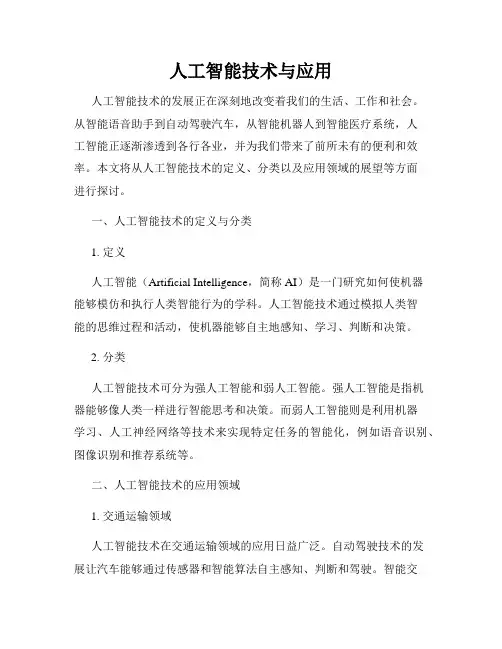 人工智能技术与应用

人工智能技术的发展正在深刻地改变着我们的生活、工作和社会。从智能语音助手到自动驾驶汽车，从智能机器人到智能医疗系统，人工智能正逐渐渗透到各行各业，并为我们带来了前所未有的便利和效率。本文将从人工智能技术的定义、分类以及应用领域的展望等方面进行探讨。

一、人工智能技术的定义与分类

1. 定义

人工智能（Artificial Intelligence，简称 AI）是一门研究如何使机器能够模仿和执行人类智能行为的学科。人工智能技术通过模拟人类智能的思维过程和活动，使机器能够自主地感知、学习、判断和决策。

2. 分类

人工智能技术可分为强人工智能和弱人工智能。强人工智能是指机器能够像人类一样进行智能思考和决策。而弱人工智能则是利用机器学习、人工神经网络等技术来实现特定任务的智能化，例如语音识别、图像识别和推荐系统等。

二、人工智能技术的应用领域

1. 交通运输领域

人工智能技术在交通运输领域的应用日益广泛。自动驾驶技术的发展让汽车能够通过传感器和智能算法自主感知、判断和驾驶。智能交